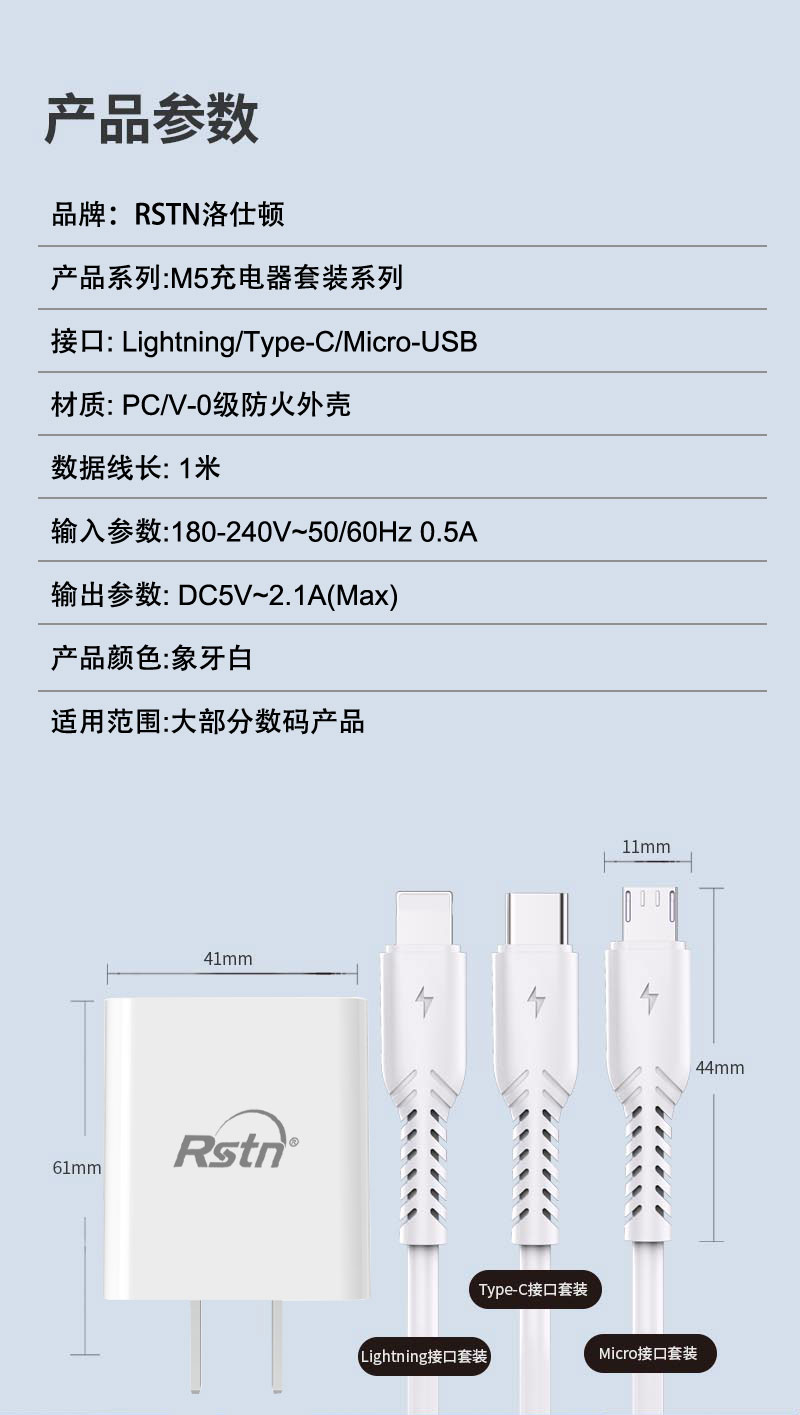 产品参数

品牌：RSTN洛仕顿

产品系列:M5充电器套装系列

接口: Lightning/Type-C/Micro-USB

材质: PC/V-0级防火外壳

数据线长: 1米

输入参数:180-240V~50/60Hz 0.5A

输出参数: DC5V~2.1A(Max)

产品颜色:象牙白

适用范围:大部分数码产品

11mm

41mm

44mm

61mm

Rstn®

Type-C接口套装

Lightning接口套装

Micro接口套装